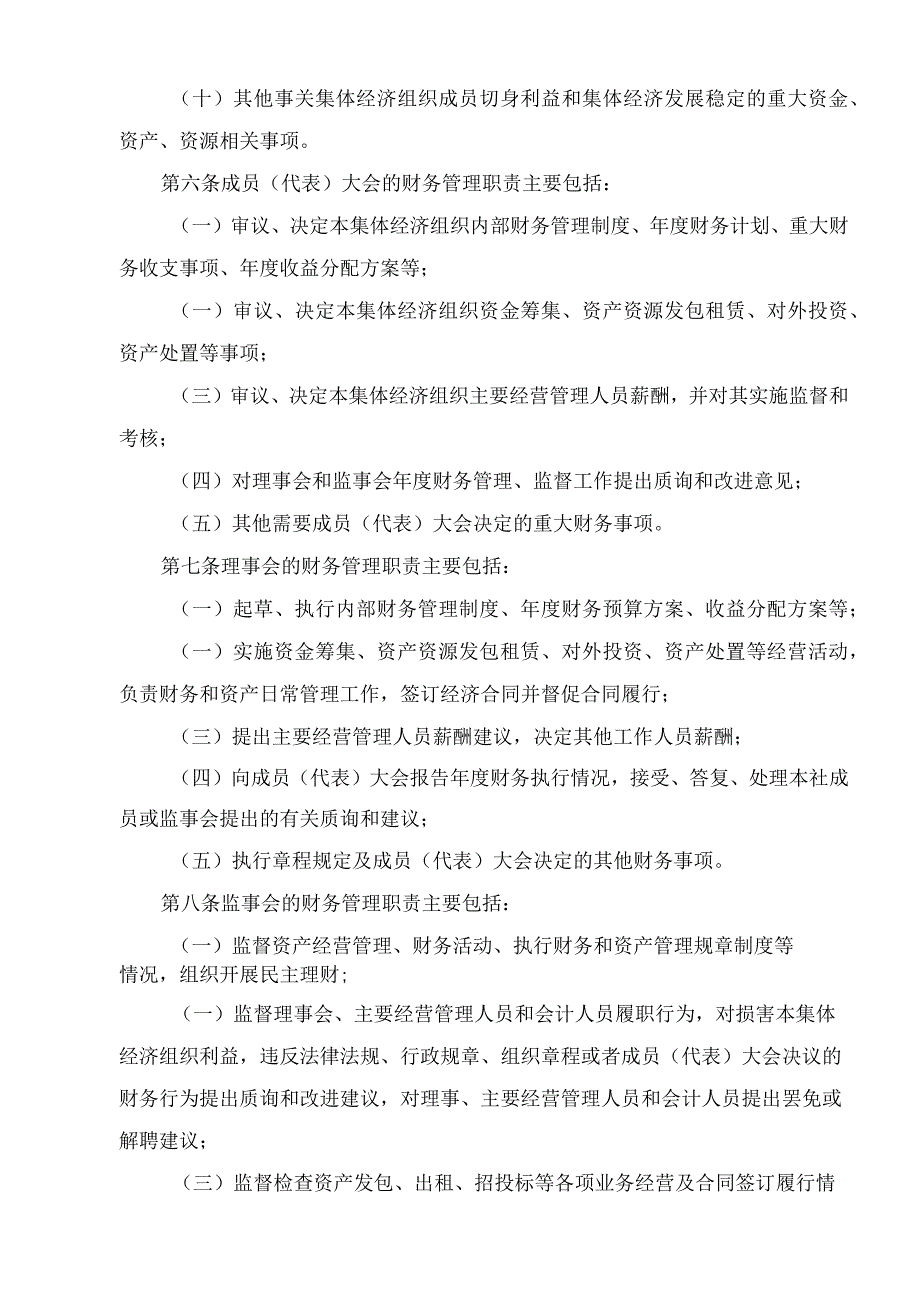 （十）其他事关集体经济组织成员切身利益和集体经济发展稳定的重大资金、资产、资源相关事项。

第六条成员（代表）大会的财务管理职责主要包括：

（一）审议、决定本集体经济组织内部财务管理制度、年度财务计划、重大财务收支事项、年度收益分配方案等；

（一）审议、决定本集体经济组织资金筹集、资产资源发包租赁、对外投资、资产处置等事项；

（三）审议、决定本集体经济组织主要经营管理人员薪酬，并对其实施监督和考核；

（四）对理事会和监事会年度财务管理、监督工作提出质询和改进意见；

（五）其他需要成员（代表）大会决定的重大财务事项。

第七条理事会的财务管理职责主要包括：

（一）起草、执行内部财务管理制度、年度财务预算方案、收益分配方案等；

（一）实施资金筹集、资产资源发包租赁、对外投资、资产处置等经营活动，负责财务和资产日常管理工作，签订经济合同并督促合同履行；

（三）提出主要经营管理人员薪酬建议，决定其他工作人员薪酬；

（四）向成员（代表）大会报告年度财务执行情况，接受、答复、处理本社成员或监事会提出的有关质询和建议；

（五）执行章程规定及成员（代表）大会决定的其他财务事项。

第八条监事会的财务管理职责主要包括：

（一）监督资产经营管理、财务活动、执行财务和资产管理规章制度等情况，组织开展民主理财；

（一）监督理事会、主要经营管理人员和会计人员履职行为，对损害本集体经济组织利益，违反法律法规、行政规章、组织章程或者成员（代表）大会决议的财务行为提出质询和改进建议，对理事、主要经营管理人员和会计人员提出罢免或解聘建议；

（三）监督检查资产发包、出租、招投标等各项业务经营及合同签订履行情